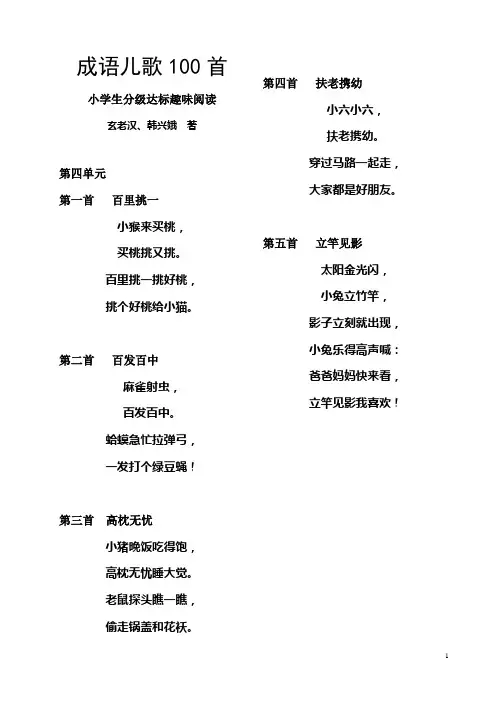 成语儿歌 100 首

小学生分级达标趣味阅读

玄老汉、韩兴娥 著

第四单元

第一首 百里挑一

小猴来买桃，

买桃挑又挑。

百里挑一挑好桃，

挑个好桃给小猫。

第二首 百发百中

麻雀射虫，

百发百中。

蛤蟆急忙拉弹弓，

一发打个绿豆蝇！

第三首 高枕无忧

小猪晚饭吃得饱，

高枕无忧睡大觉。

老鼠探头瞧一瞧，

偷走锅盖和花袄。

第四首 扶老携幼

小六小六，

扶老携幼。

穿过马路一起走，

大家都是好朋友。

第五首 立竿见影

太阳金光闪，

小兔立竹竿，

影子立刻就出现，

小兔乐得高声喊：

爸爸妈妈快来看，

立竿见影我喜欢！

1